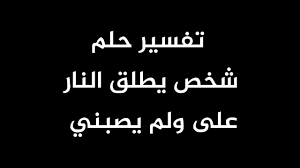 تفسير حلم
شخص يطلق النار
على ولم يصبني